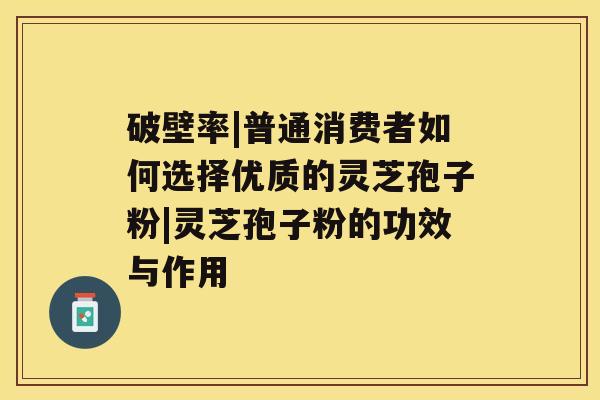 破壁率|普通消费者如何选择优质的灵芝孢子粉|灵芝孢子粉的功效与作用